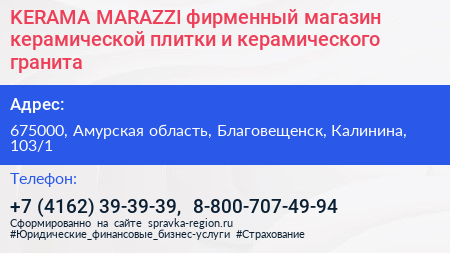 KERAMA MARAZZI фирменный магазин керамической плитки и керамического гранита

Адрес:

675000, Амурская область, Благовещенск, Калинина, 103/1

Телефон:

+7 (4162) 39-39-39, 8-800-707-49-94

Сформированно на сайте spravka-region.ru

#Юридические_финансовые_бизнес-услуги #Страхование